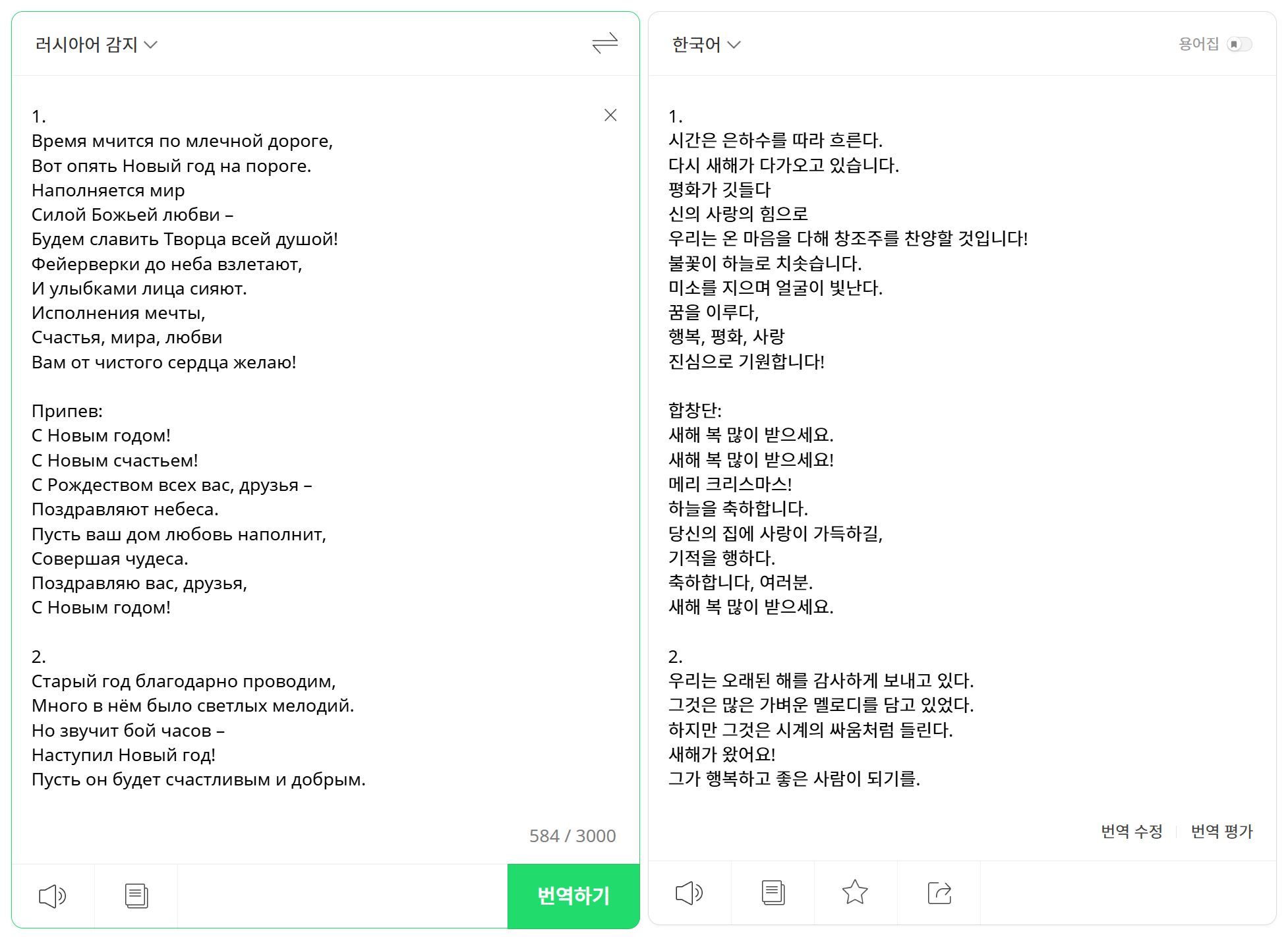 러시아어 감지

1.
Время мчится по млечной дороге,
Вот опять Новый год на пороге.
Наполняется мир
Силой Божьей любви –
Будем славить Творца всей душой!
Фейерверки до неба взлетают,
И улыбками лица сияют.
Исполнения мечты,
Счастья, мира, любви
Вам от чистого сердца желаю!

Припев:
С Новым годом!
С Новым счастьем!
С Рождеством всех вас, друзья –
Поздравляют небеса.
Пусть ваш дом любовь наполнит,
Совершая чудеса.
Поздравляю вас, друзья,
С Новым годом!

2.
Старый год благодарно проводим,
Много в нём было светлых мелодий.
Но звучит бой часов –
Наступил Новый год!
Пусть он будет счастливым и добрым.

584 / 3000

번역하기

한국어

용어집

1.
시간은 은하수를 따라 흐른다.
다시 새해가 다가오고 있습니다.
평화가 깃들다
신의 사랑의 힘으로
우리는 온 마음을 다해 창조주를 찬양할 것입니다!
불꽃이 하늘로 치솟습니다.
미소를 지으며 얼굴이 빛난다.
꿈을 이루다,
행복, 평화, 사랑
진심으로 기원합니다!

합창단:
새해 복 많이 받으세요.
새해 복 많이 받으세요!
메리 크리스마스!
하늘을 축하합니다.
당신의 집에 사랑이 가득하길,
기적을 행하다.
축하합니다, 여러분.
새해 복 많이 받으세요.

2.
우리는 오래된 해를 감사하게 보내고 있다.
그것은 많은 가벼운 멜로디를 담고 있었다.
하지만 그것은 시계의 싸움처럼 들린다.
새해가 왔어요!
그가 행복하고 좋은 사람이 되기를.

번역 수정 번역 평가